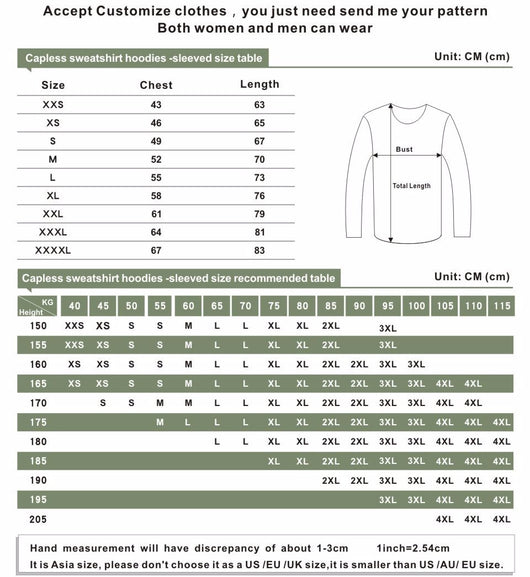 Accept Customize clothes , you just need send me your pattern
Both women and men can wear

Capless sweatshirt hoodies -sleeved size table

Unit: CM (cm)

| Size | Chest | Length |
|---|---|---|
| XXS | 43 | 63 |
| XS | 46 | 65 |
| S | 49 | 67 |
| M | 52 | 70 |
| L | 55 | 73 |
| XL | 58 | 76 |
| XXL | 61 | 79 |
| XXXL | 64 | 81 |
| XXXXL | 67 | 83 |

Bust

Total Length

Capless sweatshirt hoodies -sleeved size recommended table

Unit: CM (cm)

| KG / Height | 40 | 45 | 50 | 55 | 60 | 65 | 70 | 75 | 80 | 85 | 90 | 95 | 100 | 105 | 110 | 115 |
|---|---|---|---|---|---|---|---|---|---|---|---|---|---|---|---|---|
| 150 | XXS | XS | S | S | M | L | L | XL | XL | 2XL | | 3XL | | | | |
| 155 | XXS | XS | S | S | M | L | L | XL | XL | 2XL | | 3XL | | | | |
| 160 | XS | XS | S | S | M | L | L | XL | XL | 2XL | 2XL | 3XL | 3XL | | | |
| 165 | XS | XS | S | S | M | L | L | XL | XL | 2XL | 2XL | 3XL | 3XL | 4XL | 4XL | |
| 170 | | S | S | M | M | L | L | XL | XL | 2XL | 2XL | 3XL | 3XL | 4XL | 4XL | |
| 175 | | | | M | L | L | L | XL | XL | 2XL | 2XL | 3XL | 3XL | 4XL | 4XL | 4XL |
| 180 | | | | | | L | L | XL | XL | 2XL | 2XL | 3XL | 3XL | 4XL | 4XL | 4XL |
| 185 | | | | | | | | XL | XL | 2XL | 2XL | 3XL | 3XL | 4XL | 4XL | 4XL |
| 190 | | | | | | | | | | 2XL | 2XL | 3XL | 3XL | 4XL | 4XL | 4XL |
| 195 | | | | | | | | | | | | 3XL | 3XL | 4XL | 4XL | 4XL |
| 205 | | | | | | | | | | | | | | 4XL | 4XL | 4XL |

Hand measurement will have discrepancy of about 1-3cm 1inch=2.54cm
It is Asia size, please don't choose it as a US /EU /UK size,it is smaller than US /AU/ EU size.